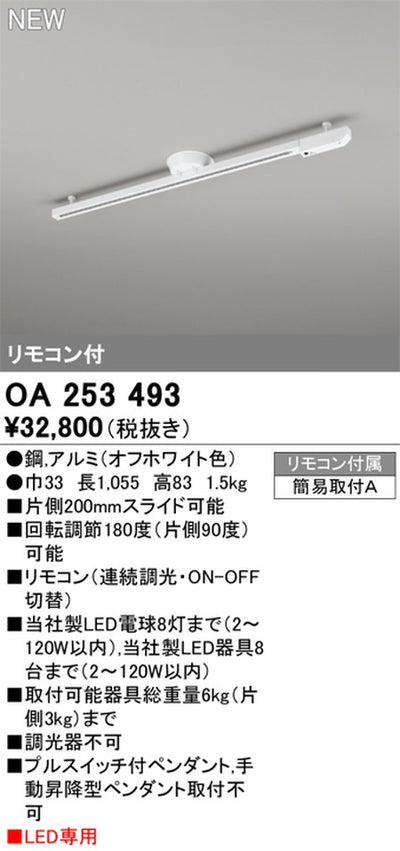 NEW

リモコン付

OA 253 493

¥32,800（税抜き）

●鋼,アルミ（オフホワイト色）
●巾33　長1,055　高83　1.5kg
■片側200mmスライド可能
■回転調節180度（片側90度）可能
■リモコン（連続調光・ON-OFF切替）
■当社製LED電球8灯まで（2～120W以内）,当社製LED器具8台まで（2～120W以内）
■取付可能器具総重量6kg（片側3kg）まで
■調光器不可
■プルスイッチ付ペンダント,手動昇降型ペンダント取付不可
■LED専用

リモコン付属
簡易取付A